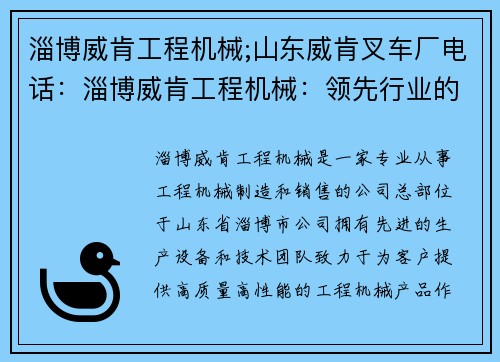 淄博威肯工程机械;山东威肯叉车厂电话：淄博威肯工程机械：领先行业的

淄博威肯工程机械是一家专业从事工程机械制造和销售的公司总部位于山东省淄博市公司拥有先进的生产设备和技术团队致力于为客户提供高质量高性能的工程机械产品作